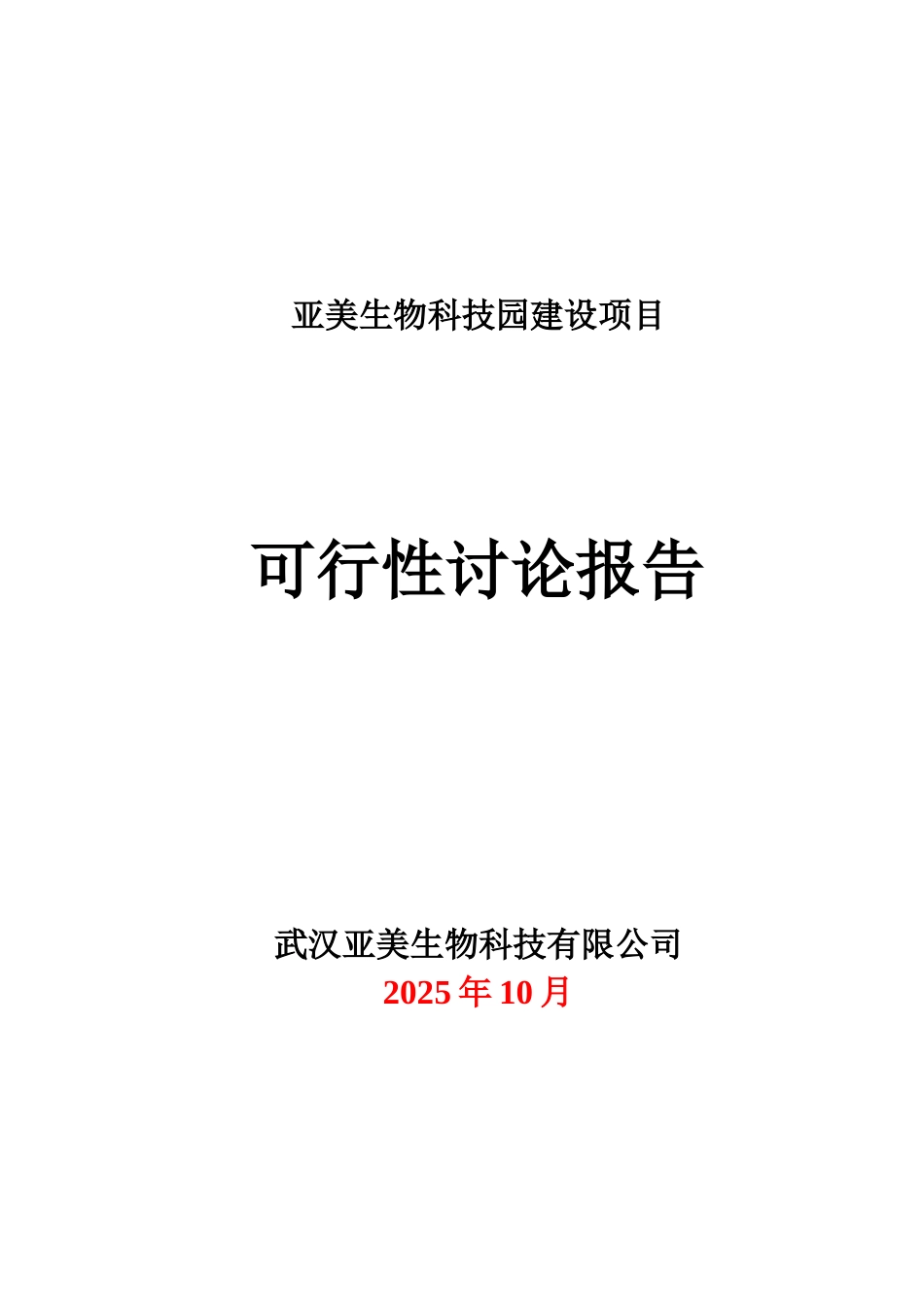 亚美生物科技园建设项目

可行性讨论报告

武汉亚美生物科技有限公司
2025 年 10 月